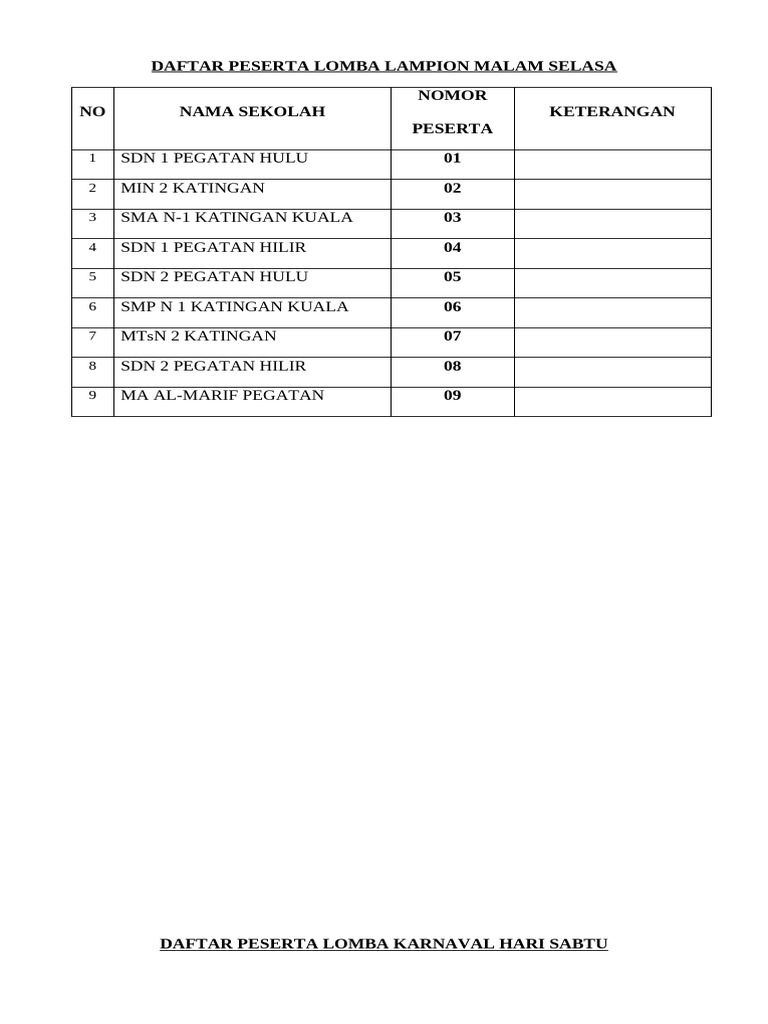 DAFTAR PESERTA LOMBA LAMPION MALAM SELASA

| NO | NAMA SEKOLAH | NOMOR PESERTA | KETERANGAN |
|---|---|---|---|
| 1 | SDN 1 PEGATAN HULU | 01 | |
| 2 | MIN 2 KATINGAN | 02 | |
| 3 | SMA N-1 KATINGAN KUALA | 03 | |
| 4 | SDN 1 PEGATAN HILIR | 04 | |
| 5 | SDN 2 PEGATAN HULU | 05 | |
| 6 | SMP N 1 KATINGAN KUALA | 06 | |
| 7 | MTsN 2 KATINGAN | 07 | |
| 8 | SDN 2 PEGATAN HILIR | 08 | |
| 9 | MA AL-MARIF PEGATAN | 09 | |

DAFTAR PESERTA LOMBA KARNAVAL HARI SABTU